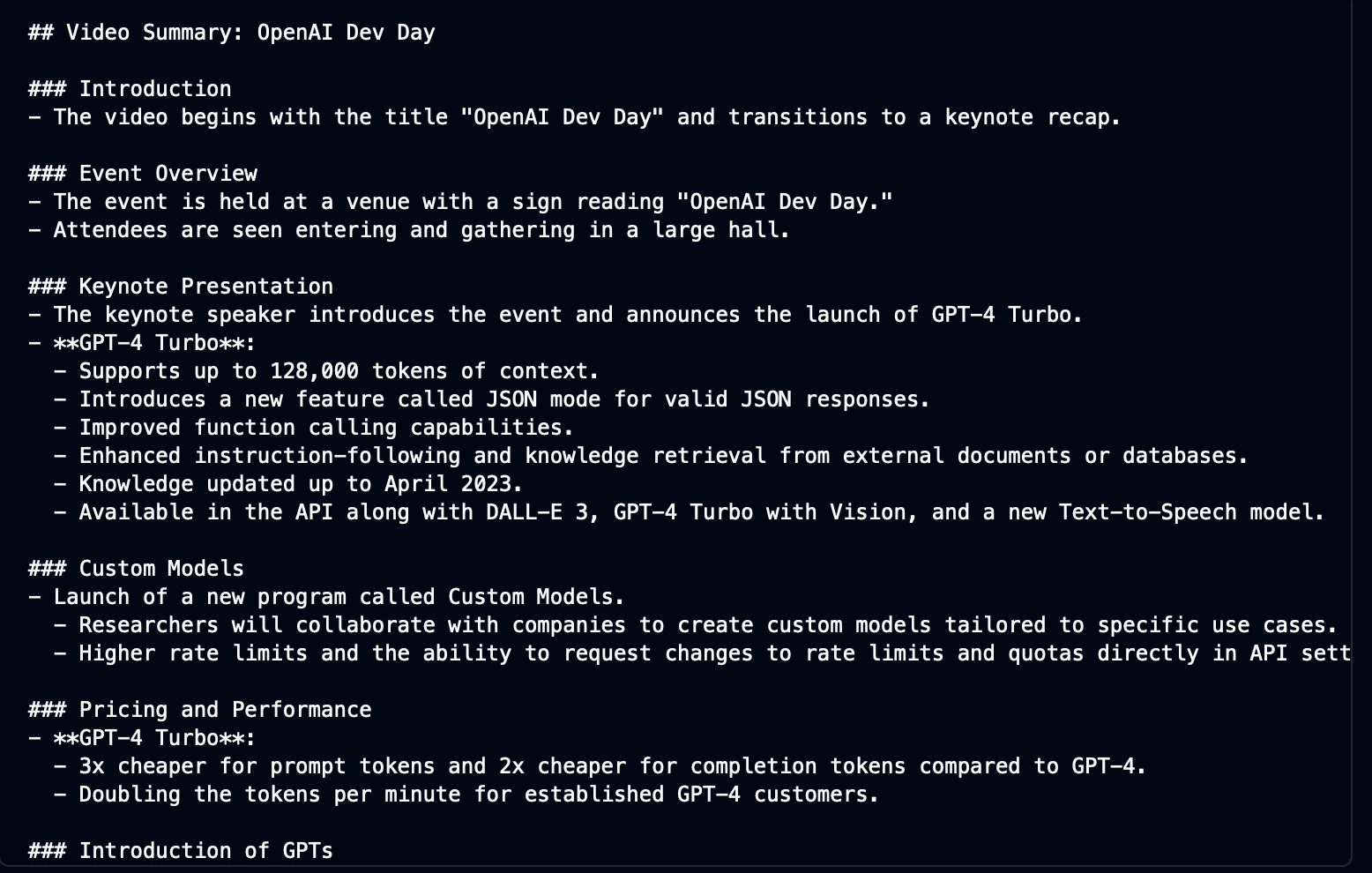 ## Video Summary: OpenAI Dev Day

### Introduction
- The video begins with the title "OpenAI Dev Day" and transitions to a keynote recap.

### Event Overview
- The event is held at a venue with a sign reading "OpenAI Dev Day."
- Attendees are seen entering and gathering in a large hall.

### Keynote Presentation
- The keynote speaker introduces the event and announces the launch of GPT-4 Turbo.
- **GPT-4 Turbo**:
  - Supports up to 128,000 tokens of context.
  - Introduces a new feature called JSON mode for valid JSON responses.
  - Improved function calling capabilities.
  - Enhanced instruction-following and knowledge retrieval from external documents or databases.
  - Knowledge updated up to April 2023.
  - Available in the API along with DALL-E 3, GPT-4 Turbo with Vision, and a new Text-to-Speech model.

### Custom Models
- Launch of a new program called Custom Models.
  - Researchers will collaborate with companies to create custom models tailored to specific use cases.
  - Higher rate limits and the ability to request changes to rate limits and quotas directly in API sett

### Pricing and Performance
- **GPT-4 Turbo**:
  - 3x cheaper for prompt tokens and 2x cheaper for completion tokens compared to GPT-4.
  - Doubling the tokens per minute for established GPT-4 customers.

### Introduction of GPTs